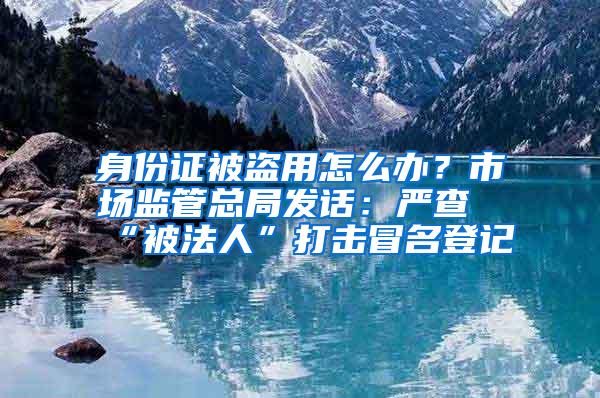 身份证被盗用怎么办？市场监管总局发话：严查“被法人”打击冒名登记